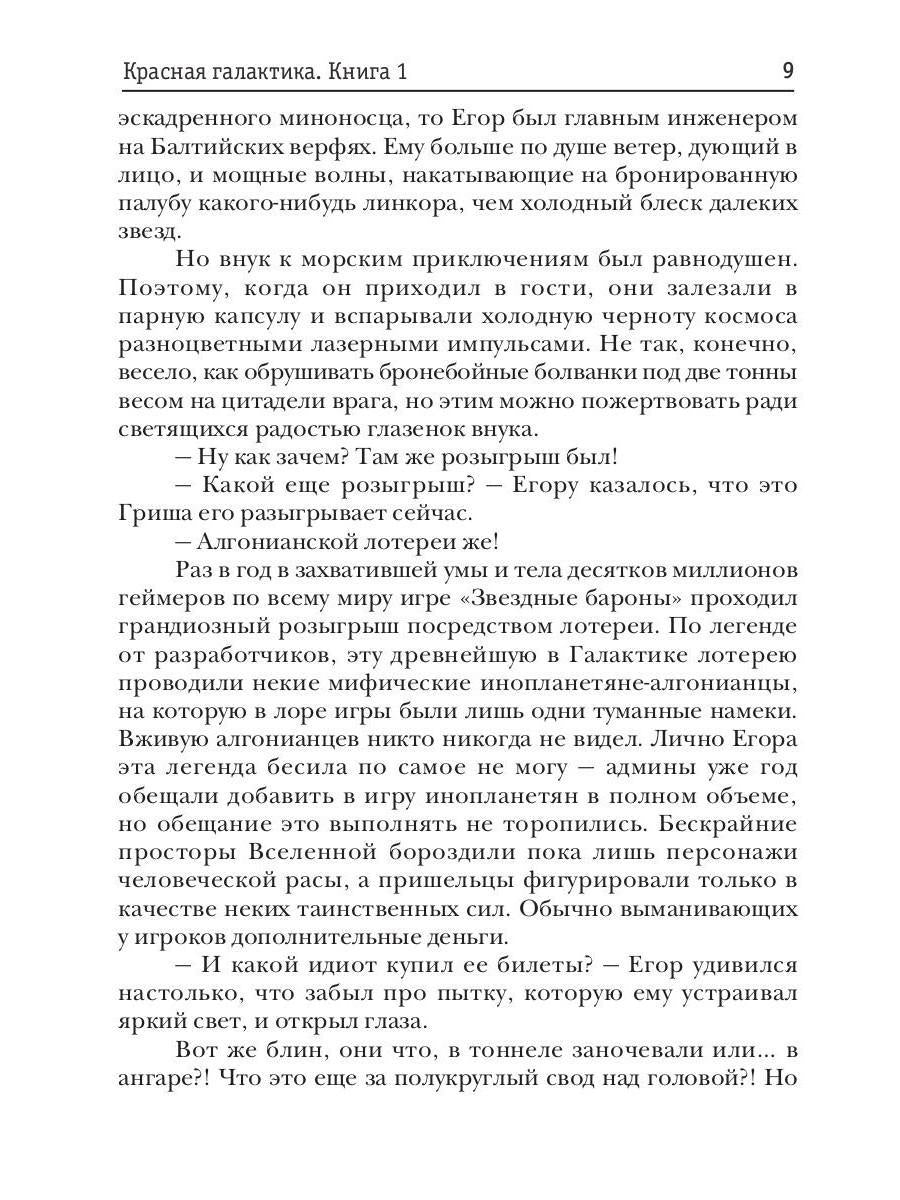 Красная галактика. Книга 1 9

эскадренного миноносца, то Егор был главным инженером на Балтийских верфях. Ему больше по душе ветер, дующий в лицо, и мощные волны, накатывающие на бронированную палубу какого-нибудь линкора, чем холодный блеск далеких звезд.

Но внук к морским приключениям был равнодушен. Поэтому, когда он приходил в гости, они залезали в парную капсулу и вспарывали холодную черноту космоса разноцветными лазерными импульсами. Не так, конечно, весело, как обрушивать бронебойные болванки под две тонны весом на цитадели врага, но этим можно пожертвовать ради светящихся радостью глазенок внука.

— Ну как зачем? Там же розыгрыш был!

— Какой еще розыгрыш? — Егору казалось, что это Гриша его разыгрывает сейчас.

— Алгонианской лотереи же!

Раз в год в захватившей умы и тела десятков миллионов геймеров по всему миру игре «Звездные бароны» проходил грандиозный розыгрыш посредством лотереи. По легенде от разработчиков, эту древнейшую в Галактике лотерею проводили некие мифические инопланетяне-алгонианцы, на которую в лоре игры были лишь одни туманные намеки. Вживую алгонианцев никто никогда не видел. Лично Егора эта легенда бесила по самое не могу — админы уже год обещали добавить в игру инопланетян в полном объеме, но обещание это выполнять не торопились. Бескрайние просторы Вселенной бороздили пока лишь персонажи человеческой расы, а пришельцы фигурировали только в качестве неких таинственных сил. Обычно выманивающих у игроков дополнительные деньги.

— И какой идиот купил ее билеты? — Егор удивился настолько, что забыл про пытку, которую ему устраивал яркий свет, и открыл глаза.

Вот же блин, они что, в тоннеле заночевали или... в ангаре?! Что это еще за полукруглый свод над головой?! Но